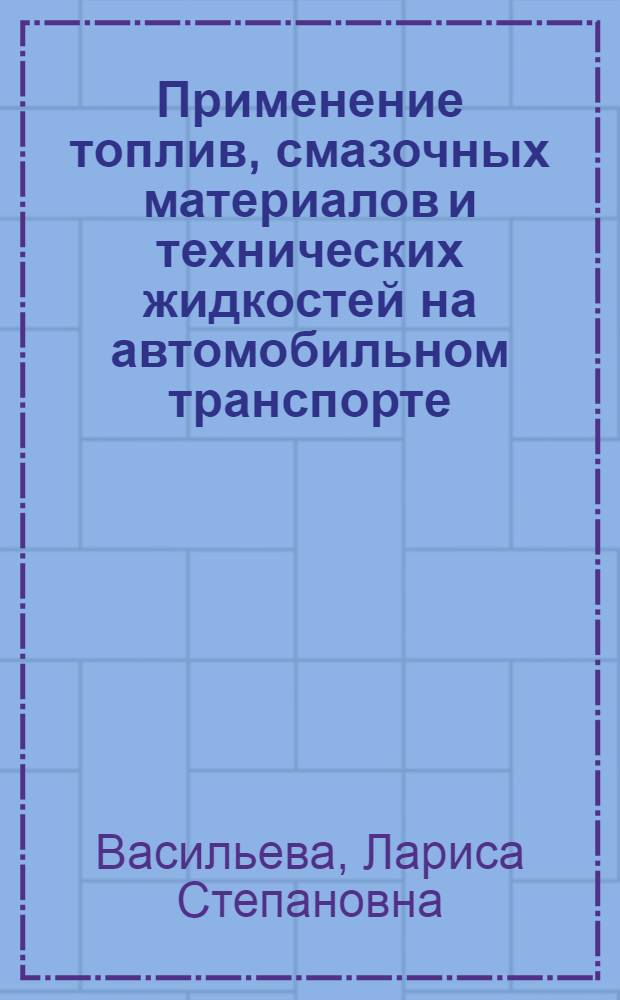 Применение топлив, смазочных материалов и технических жидкостей на автомобильном транспорте

Васильева, Лариса Степановна